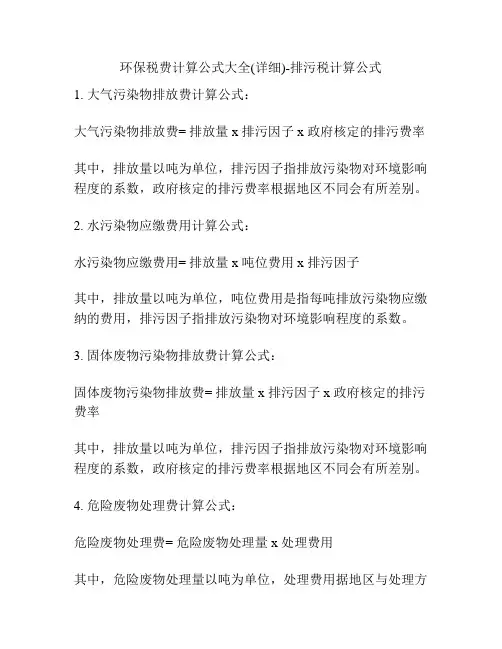 环保税费计算公式大全(详细)-排污税计算公式

1. 大气污染物排放费计算公式：

大气污染物排放费= 排放量 x 排污因子 x 政府核定的排污费率

其中，排放量以吨为单位，排污因子指排放污染物对环境影响程度的系数，政府核定的排污费率根据地区不同会有所差别。

2. 水污染物应缴费用计算公式：

水污染物应缴费用= 排放量 x 吨位费用 x 排污因子

其中，排放量以吨为单位，吨位费用是指每吨排放污染物应缴纳的费用，排污因子指排放污染物对环境影响程度的系数。

3. 固体废物污染物排放费计算公式：

固体废物污染物排放费= 排放量 x 排污因子 x 政府核定的排污费率

其中，排放量以吨为单位，排污因子指排放污染物对环境影响程度的系数，政府核定的排污费率根据地区不同会有所差别。

4. 危险废物处理费计算公式：

危险废物处理费= 危险废物处理量 x 处理费用

其中，危险废物处理量以吨为单位，处理费用据地区与处理方